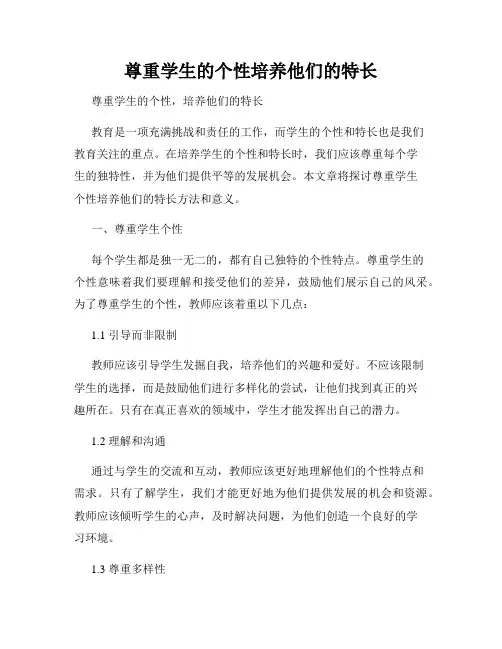 尊重学生的个性培养他们的特长

尊重学生的个性，培养他们的特长

教育是一项充满挑战和责任的工作，而学生的个性和特长也是我们教育关注的重点。在培养学生的个性和特长时，我们应该尊重每个学生的独特性，并为他们提供平等的发展机会。本文章将探讨尊重学生个性培养他们的特长方法和意义。

一、尊重学生个性

每个学生都是独一无二的，都有自己独特的个性特点。尊重学生的个性意味着我们要理解和接受他们的差异，鼓励他们展示自己的风采。为了尊重学生的个性，教师应该着重以下几点：

1.1 引导而非限制

教师应该引导学生发掘自我，培养他们的兴趣和爱好。不应该限制学生的选择，而是鼓励他们进行多样化的尝试，让他们找到真正的兴趣所在。只有在真正喜欢的领域中，学生才能发挥出自己的潜力。

1.2 理解和沟通

通过与学生的交流和互动，教师应该更好地理解他们的个性特点和需求。只有了解学生，我们才能更好地为他们提供发展的机会和资源。教师应该倾听学生的心声，及时解决问题，为他们创造一个良好的学习环境。

1.3 尊重多样性